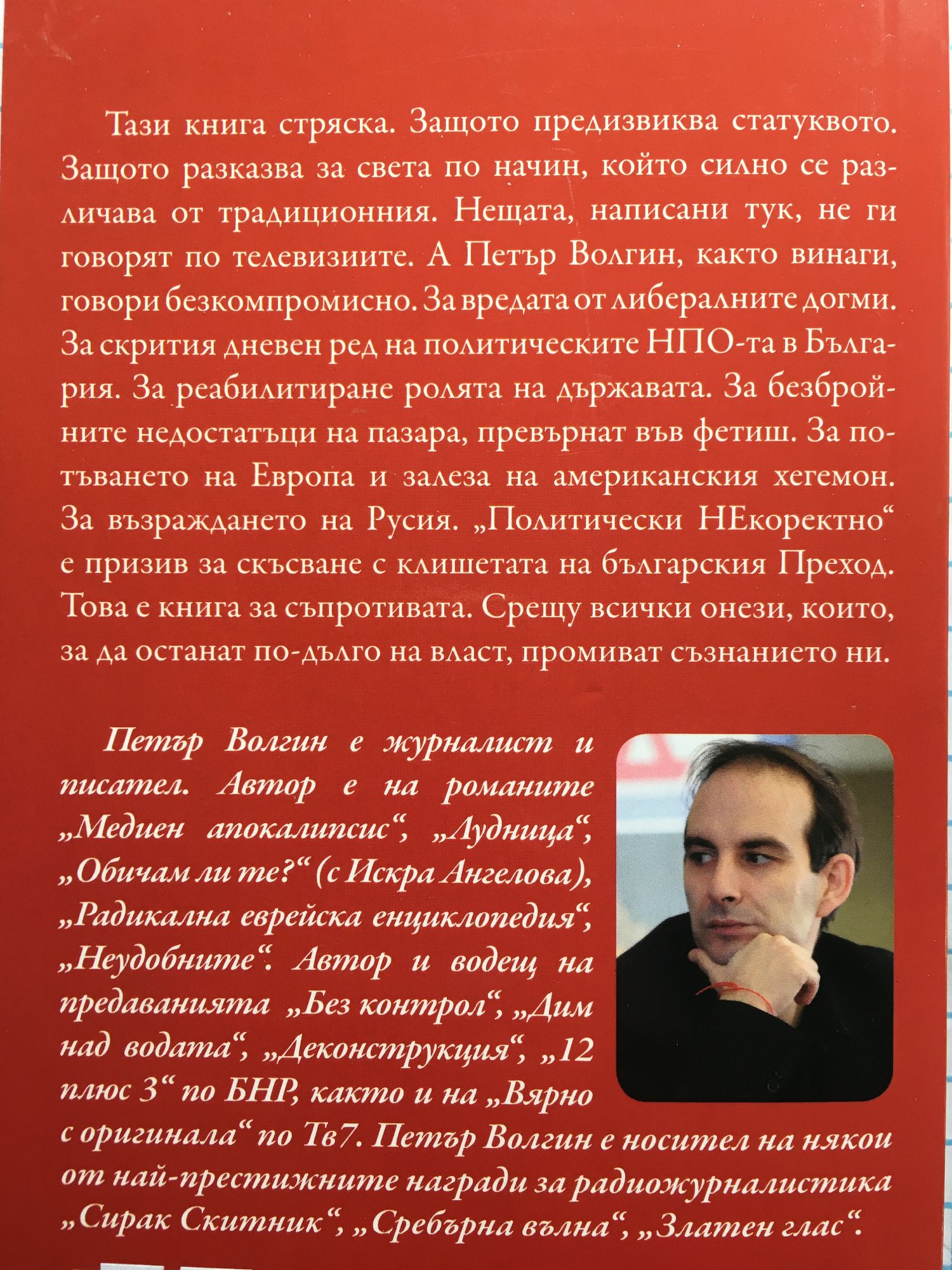 Тази книга стряска. Защото предизвиква статуквото. Защото разказва за света по начин, който силно се различава от традиционния. Нещата, написани тук, не ги говорят по телевизиите. А Петър Волгин, както винаги, говори безкомпромисно. За вредата от либералните догми. За скрития дневен ред на политическите НПО-та в България. За реабилитиране ролята на държавата. За безбройните недостатъци на пазара, превърнат във фетиш. За потъването на Европа и залеза на американския хегемон. За възраждането на Русия. „Политически НЕкоректно“ е призив за скъсване с клишетата на българския Преход. Това е книга за съпротивата. Срещу всички онези, които, за да останат по-дълго на власт, промиват съзнанието ни.

Петър Волгин е журналист и писател. Автор е на романите „Медиен апокалипсис“, „Лудница“, „Обичам ли те?“ (с Искра Ангелова), „Радикална еврейска енциклопедия“, „Неудобните“. Автор и водещ на предаванията „Без контрол“, „Дим над водата“, „Деконструкция“, „12 плюс 3“ по БНР, както и на „Вярно с оригинала“ по Тв7. Петър Волгин е носител на някои от най-престижните награди за радиожурналистика „Сирак Скитник“, „Сребърна вълна“, „Златен глас“.